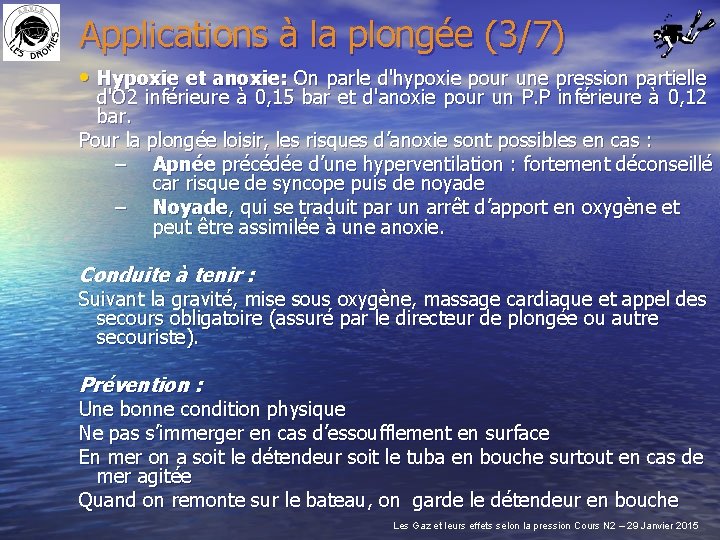 LES DROMIES

Applications à la plongée (3/7)

• Hypoxie et anoxie: On parle d'hypoxie pour une pression partielle d'O2 inférieure à 0,15 bar et d'anoxie pour un P.P inférieure à 0,12 bar.

Pour la plongée loisir, les risques d'anoxie sont possibles en cas :

– Apnée précédée d'une hyperventilation : fortement déconseillé car risque de syncope puis de noyade

– Noyade, qui se traduit par un arrêt d'apport en oxygène et peut être assimilée à une anoxie.

Conduite à tenir :

Suivant la gravité, mise sous oxygène, massage cardiaque et appel des secours obligatoire (assuré par le directeur de plongée ou autre secouriste).

Prévention :

Une bonne condition physique

Ne pas s'immerger en cas d'essoufflement en surface

En mer on a soit le détendeur soit le tuba en bouche surtout en cas de mer agitée

Quand on remonte sur le bateau, on garde le détendeur en bouche

Les Gaz et leurs effets selon la pression Cours N2 – 29 Janvier 2015